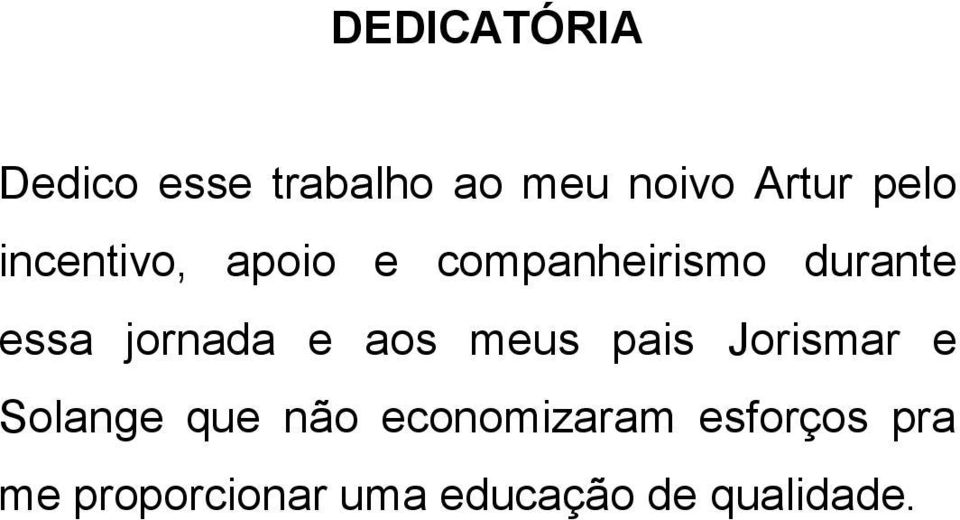 DEDICATÓRIA

Dedico esse trabalho ao meu noivo Artur pelo incentivo, apoio e companheirismo durante essa jornada e aos meus pais Jorismar e Solange que não economizaram esforços pra me proporcionar uma educação de qualidade.